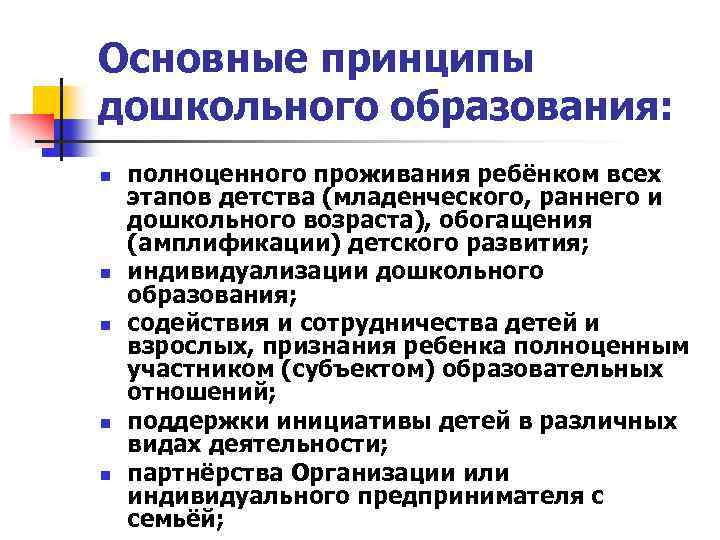 Основные принципы дошкольного образования:

- полноценного проживания ребёнком всех этапов детства (младенческого, раннего и дошкольного возраста), обогащения (амплификации) детского развития;
- индивидуализации дошкольного образования;
- содействия и сотрудничества детей и взрослых, признания ребенка полноценным участником (субъектом) образовательных отношений;
- поддержки инициативы детей в различных видах деятельности;
- партнёрства Организации или индивидуального предпринимателя с семьёй;